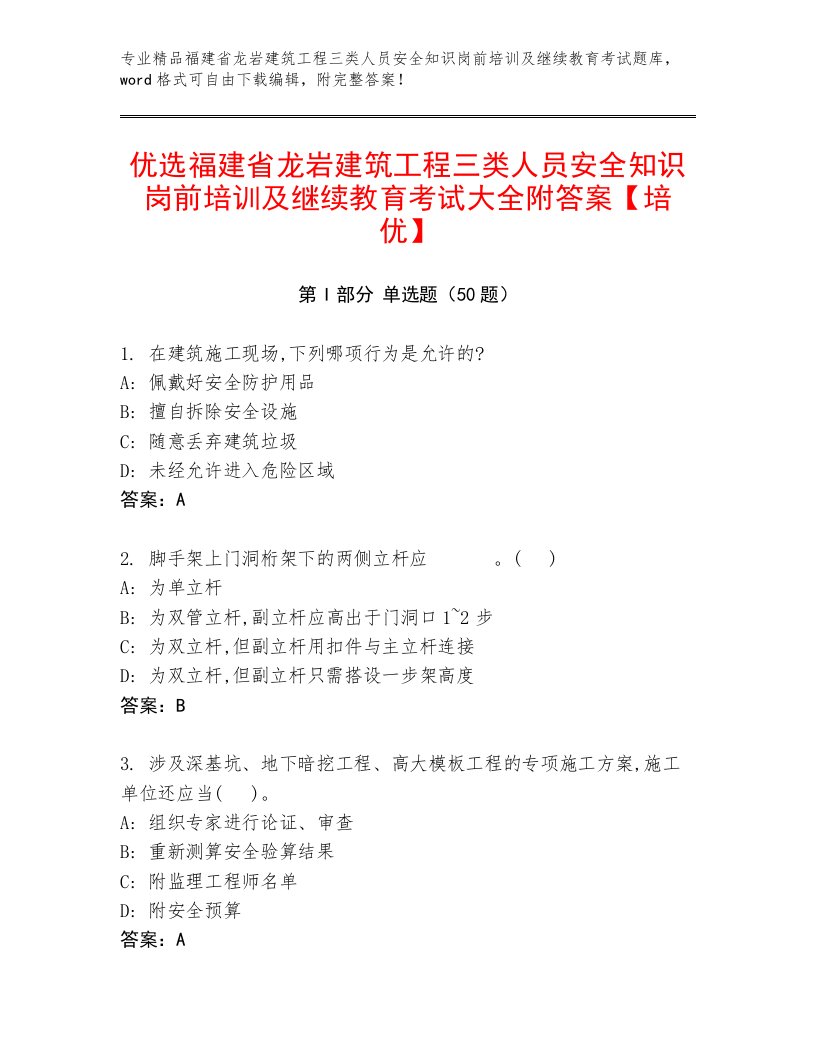 专业精品福建省龙岩建筑工程三类人员安全知识岗前培训及继续教育考试题库，word格式可自由下载编辑，附完整答案！

优选福建省龙岩建筑工程三类人员安全知识岗前培训及继续教育考试大全附答案【培优】

第Ⅰ部分 单选题（50题）

1. 在建筑施工现场,下列哪项行为是允许的?
A: 佩戴好安全防护用品
B: 擅自拆除安全设施
C: 随意丢弃建筑垃圾
D: 未经允许进入危险区域
答案：A

2. 脚手架上门洞桁架下的两侧立杆应　　　。(　)
A: 为单立杆
B: 为双管立杆,副立杆应高出于门洞口1~2步
C: 为双立杆,但副立杆用扣件与主立杆连接
D: 为双立杆,但副立杆只需搭设一步架高度
答案：B

3. 涉及深基坑、地下暗挖工程、高大模板工程的专项施工方案,施工单位还应当(　)。
A: 组织专家进行论证、审查
B: 重新测算安全验算结果
C: 附监理工程师名单
D: 附安全预算
答案：A